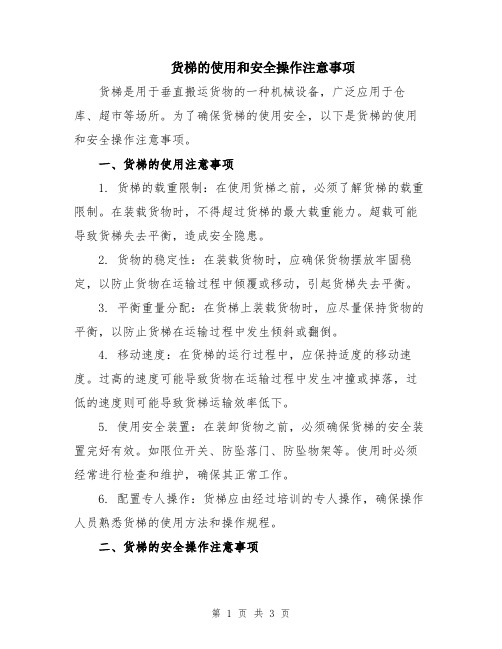 货梯的使用和安全操作注意事项

货梯是用于垂直搬运货物的一种机械设备，广泛应用于仓库、超市等场所。为了确保货梯的使用安全，以下是货梯的使用和安全操作注意事项。

一、货梯的使用注意事项

1. 货梯的载重限制：在使用货梯之前，必须了解货梯的载重限制。在装载货物时，不得超过货梯的最大载重能力。超载可能导致货梯失去平衡，造成安全隐患。

2. 货物的稳定性：在装载货物时，应确保货物摆放牢固稳定，以防止货物在运输过程中倾覆或移动，引起货梯失去平衡。

3. 平衡重量分配：在货梯上装载货物时，应尽量保持货物的平衡，以防止货梯在运输过程中发生倾斜或翻倒。

4. 移动速度：在货梯的运行过程中，应保持适度的移动速度。过高的速度可能导致货物在运输过程中发生冲撞或掉落，过低的速度则可能导致货梯运输效率低下。

5. 使用安全装置：在装卸货物之前，必须确保货梯的安全装置完好有效。如限位开关、防坠落门、防坠物架等。使用时必须经常进行检查和维护，确保其正常工作。

6. 配置专人操作：货梯应由经过培训的专人操作，确保操作人员熟悉货梯的使用方法和操作规程。

二、货梯的安全操作注意事项

第 1 页 共 3 页